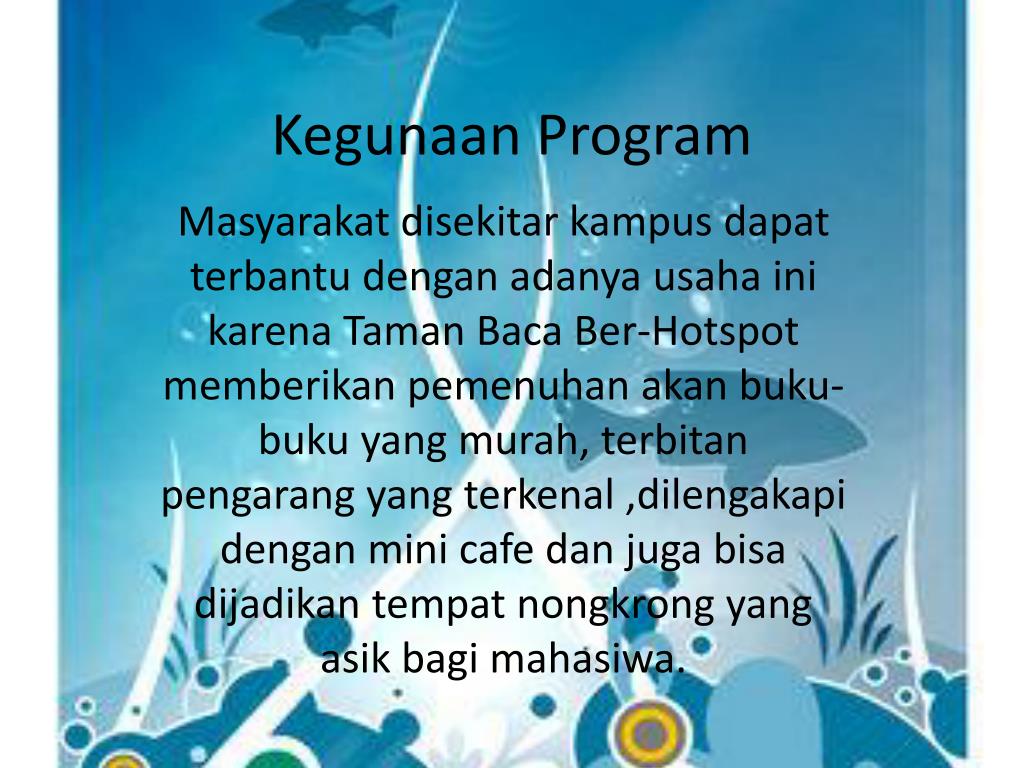 Kegunaan Program

Masyarakat disekitar kampus dapat terbantu dengan adanya usaha ini karena Taman Baca Ber-Hotspot memberikan pemenuhan akan buku-buku yang murah, terbitan pengarang yang terkenal ,dilengakapi dengan mini cafe dan juga bisa dijadikan tempat nongkrong yang asik bagi mahasiwa.